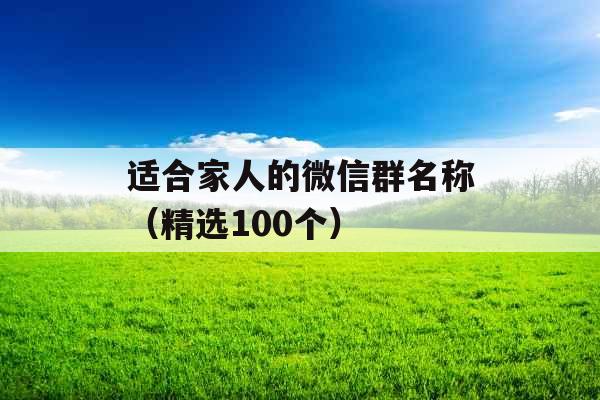 适合家人的微信群名称（精选100个）